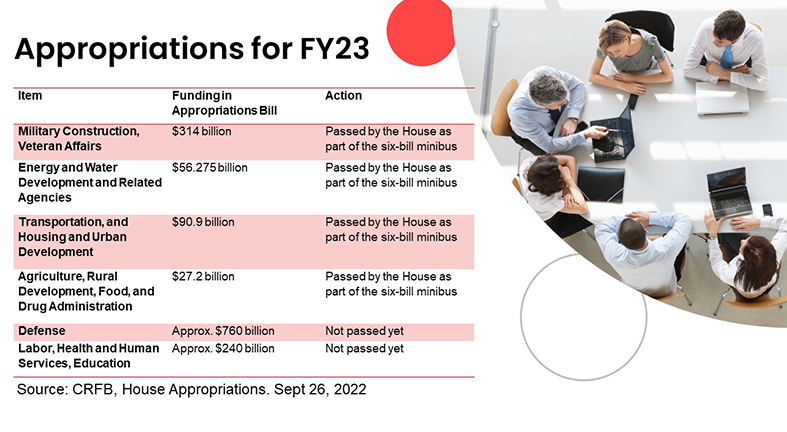 Appropriations for FY23

| Item | Funding in Appropriations Bill | Action |
|---|---|---|
| Military Construction, Veteran Affairs | $314 billion | Passed by the House as part of the six-bill minibus |
| Energy and Water Development and Related Agencies | $56.275 billion | Passed by the House as part of the six-bill minibus |
| Transportation, and Housing and Urban Development | $90.9 billion | Passed by the House as part of the six-bill minibus |
| Agriculture, Rural Development, Food, and Drug Administration | $27.2 billion | Passed by the House as part of the six-bill minibus |
| Defense | Approx. $760 billion | Not passed yet |
| Labor, Health and Human Services, Education | Approx. $240 billion | Not passed yet |

Source: CRFB, House Appropriations. Sept 26, 2022